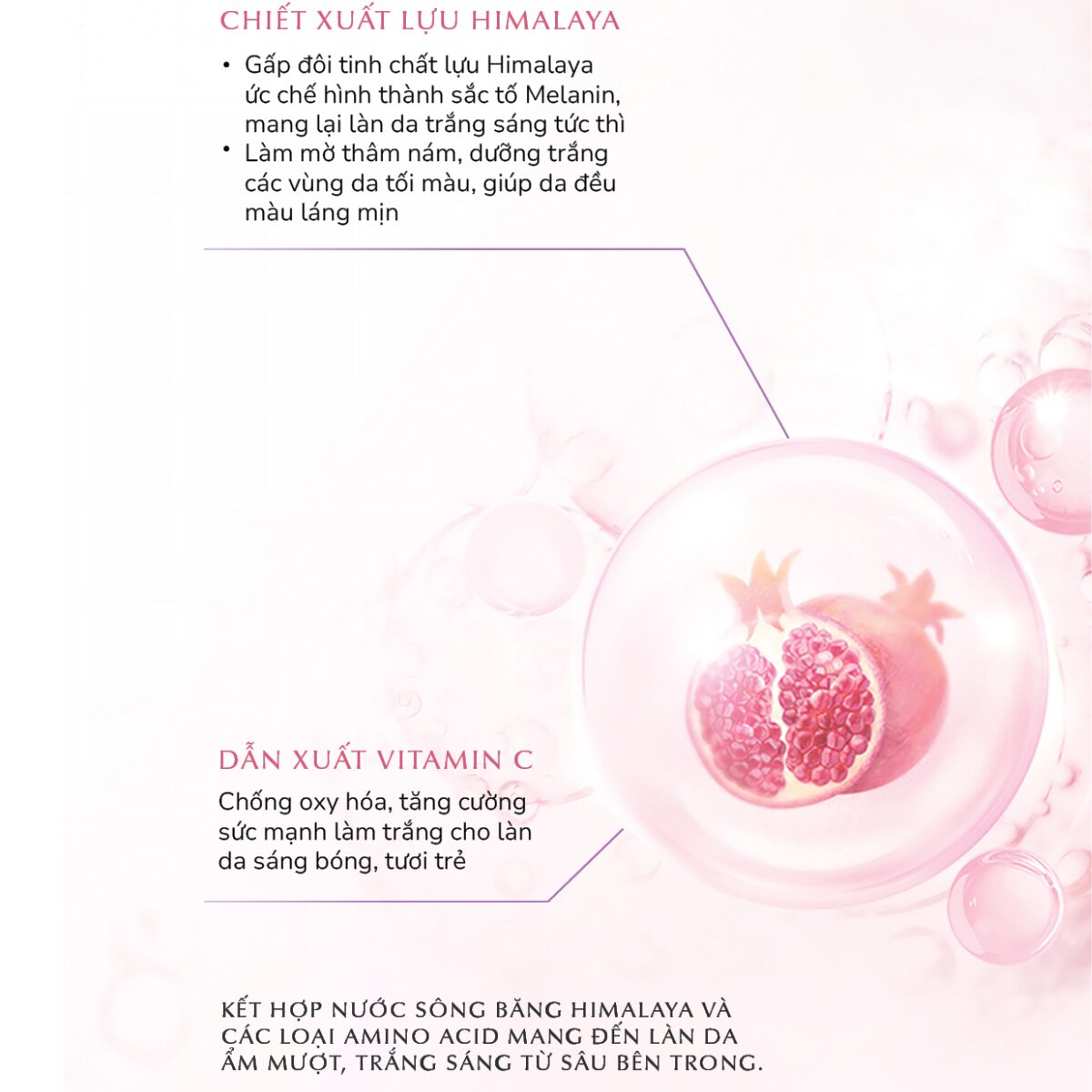 CHIẾT XUẤT LỰU HIMALAYA

• Gấp đôi tinh chất lựu Himalaya ức chế hình thành sắc tố Melanin, mang lại làn da trắng sáng tức thì
• Làm mờ thâm nám, dưỡng trắng các vùng da tối màu, giúp da đều màu láng mịn

DẪN XUẤT VITAMIN C

Chống oxy hóa, tăng cường sức mạnh làm trắng cho làn da sáng bóng, tươi trẻ

KẾT HỢP NƯỚC SÔNG BĂNG HIMALAYA VÀ CÁC LOẠI AMINO ACID MANG ĐẾN LÀN DA ẨM MƯỢT, TRẮNG SÁNG TỪ SÂU BÊN TRONG.